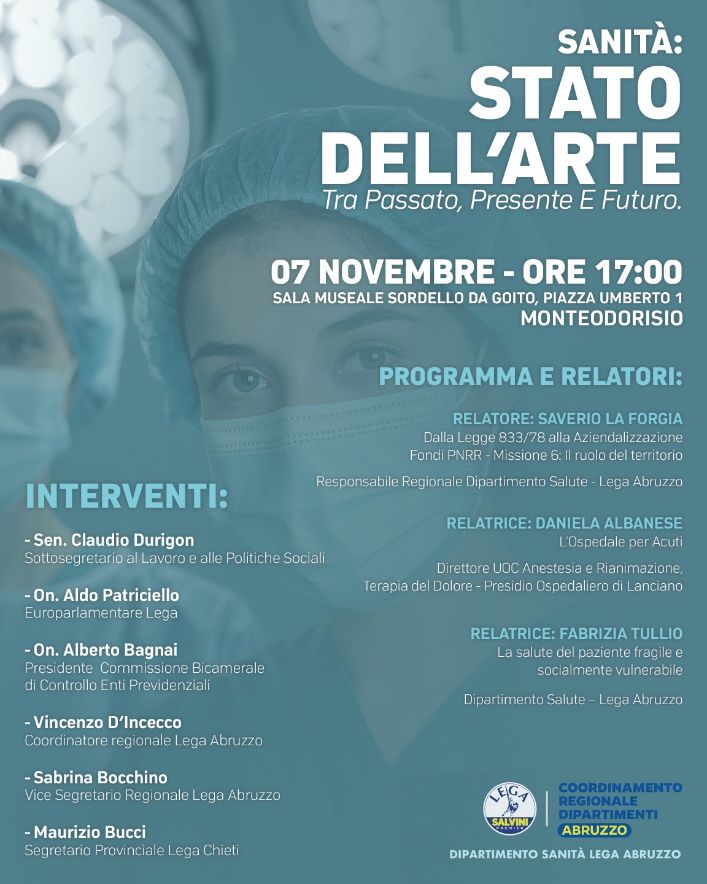 SANITÀ:
STATO DELL'ARTE
Tra Passato, Presente E Futuro.

07 NOVEMBRE - ORE 17:00
SALA MUSEALE SORDELLO DA GOITO, PIAZZA UMBERTO 1
MONTEODORISIO

PROGRAMMA E RELATORI:

RELATORE: SAVERIO LA FORGIA
Dalla Legge 833/78 alla Aziendalizzazione
Fondi PNRR - Missione 6: Il ruolo del territorio

Responsabile Regionale Dipartimento Salute - Lega Abruzzo

RELATRICE: DANIELA ALBANESE
L'Ospedale per Acuti

Direttore UOC Anestesia e Rianimazione, Terapia del Dolore - Presidio Ospedaliero di Lanciano

RELATRICE: FABRIZIA TULLIO
La salute del paziente fragile e socialmente vulnerabile

Dipartimento Salute – Lega Abruzzo

INTERVENTI:

- Sen. Claudio Durigon
Sottosegretario al Lavoro e alle Politiche Sociali

- On. Aldo Patriciello
Europarlamentare Lega

- On. Alberto Bagnai
Presidente Commissione Bicamerale di Controllo Enti Previdenziali

- Vincenzo D'Incecco
Coordinatore regionale Lega Abruzzo

- Sabrina Bocchino
Vice Segretario Regionale Lega Abruzzo

- Maurizio Bucci
Segretario Provinciale Lega Chieti

LEGA SALVINI PREMIER

COORDINAMENTO REGIONALE DIPARTIMENTI ABRUZZO

DIPARTIMENTO SANITÀ LEGA ABRUZZO